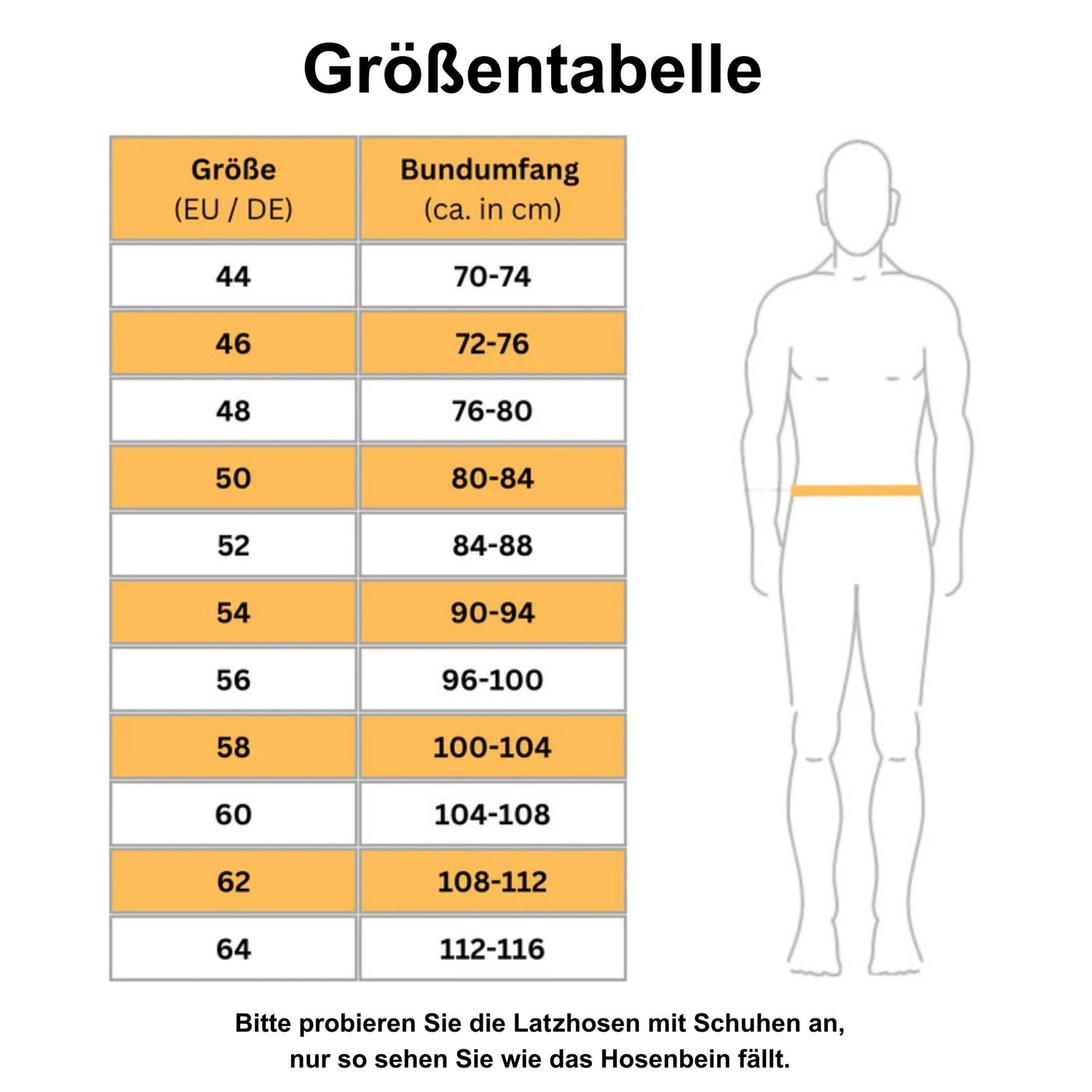 Größentabelle

| Größe (EU / DE) | Bundumfang (ca. in cm) |
|---|---|
| 44 | 70-74 |
| 46 | 72-76 |
| 48 | 76-80 |
| 50 | 80-84 |
| 52 | 84-88 |
| 54 | 90-94 |
| 56 | 96-100 |
| 58 | 100-104 |
| 60 | 104-108 |
| 62 | 108-112 |
| 64 | 112-116 |

Bitte probieren Sie die Latzhosen mit Schuhen an, nur so sehen Sie wie das Hosenbein fällt.